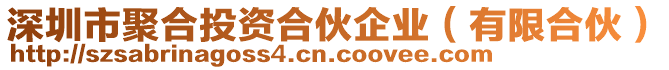 深圳市聚合投资合伙企业（有限合伙）
http://szsabrinagoss4.cn.coovee.com